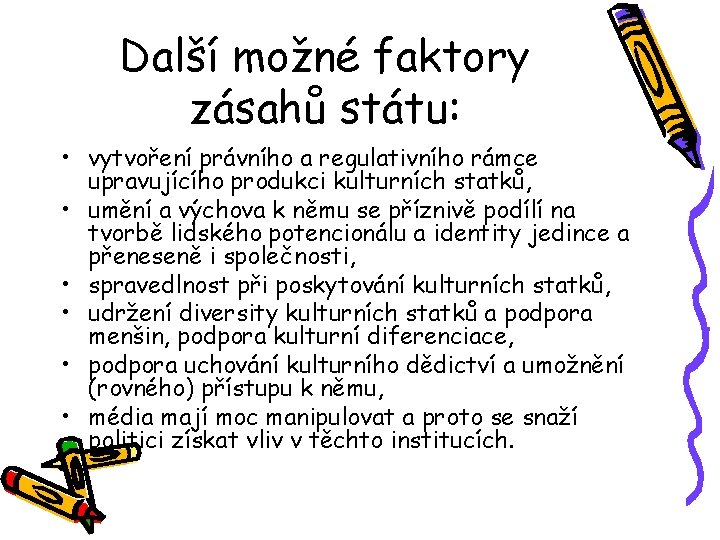 Další možné faktory zásahů státu:

• vytvoření právního a regulativního rámce upravujícího produkci kulturních statků,
• umění a výchova k němu se příznivě podílí na tvorbě lidského potencionálu a identity jedince a přeneseně i společnosti,
• spravedlnost při poskytování kulturních statků,
• udržení diversity kulturních statků a podpora menšin, podpora kulturní diferenciace,
• podpora uchování kulturního dědictví a umožnění (rovného) přístupu k němu,
• média mají moc manipulovat a proto se snaží politici získat vliv v těchto institucích.